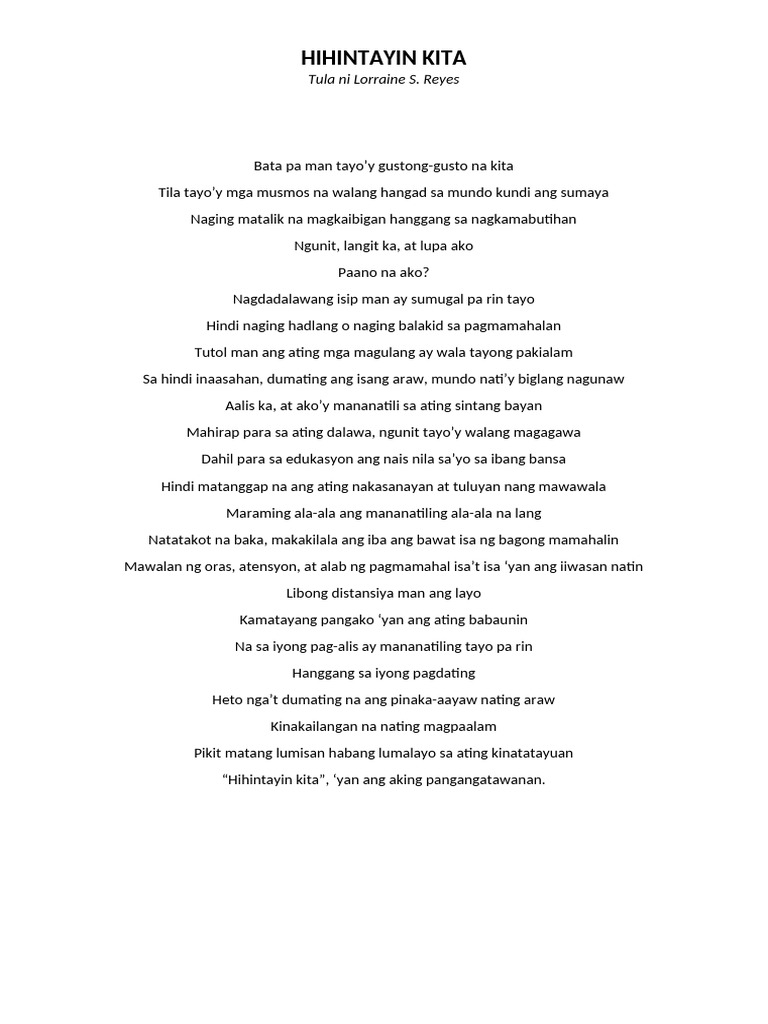 HIHINTAYIN KITA
Tula ni Lorraine S. Reyes

Bata pa man tayo'y gustong-gusto na kita
Tila tayo'y mga musmos na walang hangad sa mundo kundi ang sumaya
Naging matalik na magkaibigan hanggang sa nagkamabutihan
Ngunit, langit ka, at lupa ako
Paano na ako?
Nagdadalawang isip man ay sumugal pa rin tayo
Hindi naging hadlang o naging balakid sa pagmamahalan
Tutol man ang ating mga magulang ay wala tayong pakialam
Sa hindi inaasahan, dumating ang isang araw, mundo nati'y biglang nagunaw
Aalis ka, at ako'y mananatili sa ating sintang bayan
Mahirap para sa ating dalawa, ngunit tayo'y walang magagawa
Dahil para sa edukasyon ang nais nila sa'yo sa ibang bansa
Hindi matanggap na ang ating nakasanayan at tuluyan nang mawawala
Maraming ala-ala ang mananatiling ala-ala na lang
Natatakot na baka, makakilala ang iba ang bawat isa ng bagong mamahalin
Mawalan ng oras, atensyon, at alab ng pagmamahal isa't isa 'yan ang iiwasan natin
Libong distansiya man ang layo
Kamatayang pangako 'yan ang ating babaunin
Na sa iyong pag-alis ay mananatiling tayo pa rin
Hanggang sa iyong pagdating
Heto nga't dumating na ang pinaka-aayaw nating araw
Kinakailangan na nating magpaalam
Pikit matang lumisan habang lumalayo sa ating kinatatayuan
"Hihintayin kita", 'yan ang aking pangangatawanan.